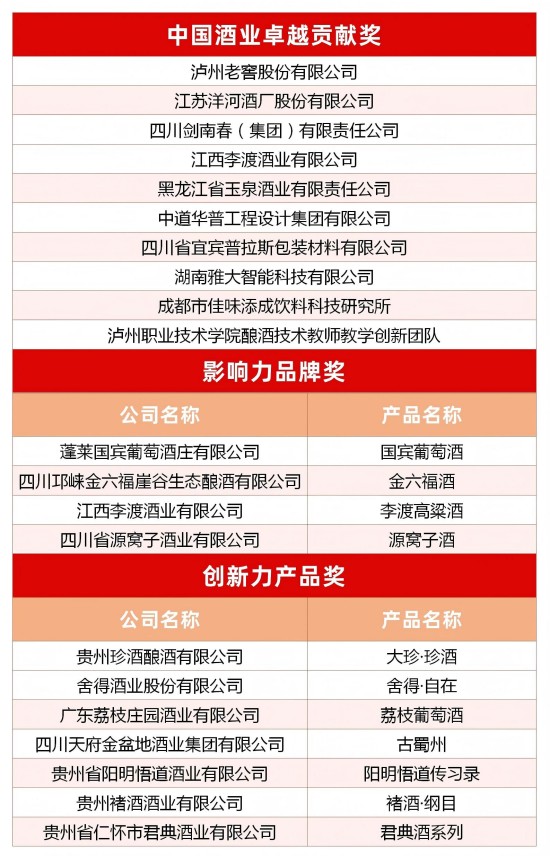 中国酒业卓越贡献奖

泸州老窖股份有限公司
江苏洋河酒厂股份有限公司
四川剑南春（集团）有限责任公司
江西李渡酒业有限公司
黑龙江省玉泉酒业有限责任公司
中道华普工程设计集团有限公司
四川省宜宾普拉斯包装材料有限公司
湖南雅大智能科技有限公司
成都市佳味添成饮料科技研究所
泸州职业技术学院酿酒技术教师教学创新团队

影响力品牌奖

| 公司名称 | 产品名称 |
|---|---|
| 蓬莱国宾葡萄酒庄有限公司 | 国宾葡萄酒 |
| 四川邛崃金六福崖谷生态酿酒有限公司 | 金六福酒 |
| 江西李渡酒业有限公司 | 李渡高粱酒 |
| 四川省源窝子酒业有限公司 | 源窝子酒 |

创新力产品奖

| 公司名称 | 产品名称 |
|---|---|
| 贵州珍酒酿酒有限公司 | 大珍·珍酒 |
| 舍得酒业股份有限公司 | 舍得·自在 |
| 广东荔枝庄园酒业有限公司 | 荔枝葡萄酒 |
| 四川天府金盆地酒业集团有限公司 | 古蜀州 |
| 贵州省阳明悟道酒业有限公司 | 阳明悟道传习录 |
| 贵州褚酒酒业有限公司 | 褚酒·纲目 |
| 贵州省仁怀市君典酒业有限公司 | 君典酒系列 |